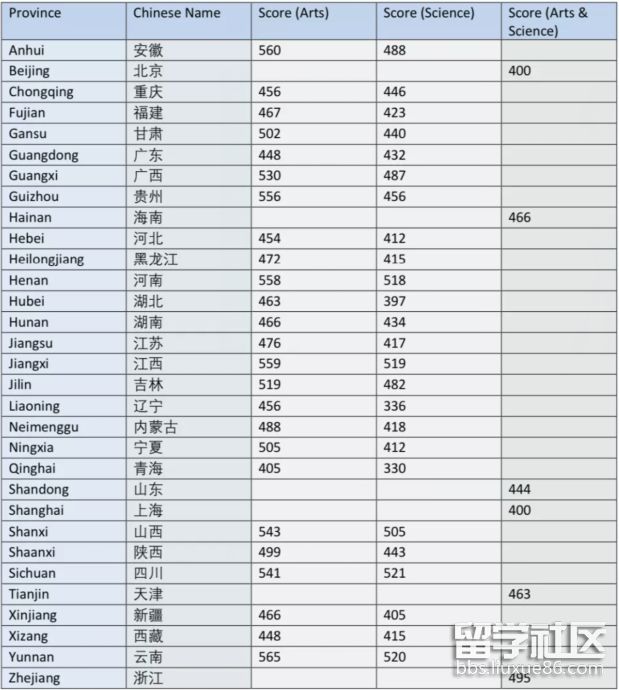 | Province | Chinese Name | Score (Arts) | Score (Science) | Score (Arts & Science) |
|---|---|---|---|---|
| Anhui | 安徽 | 560 | 488 | |
| Beijing | 北京 | | | 400 |
| Chongqing | 重庆 | 456 | 446 | |
| Fujian | 福建 | 467 | 423 | |
| Gansu | 甘肃 | 502 | 440 | |
| Guangdong | 广东 | 448 | 432 | |
| Guangxi | 广西 | 530 | 487 | |
| Guizhou | 贵州 | 556 | 456 | |
| Hainan | 海南 | | | 466 |
| Hebei | 河北 | 454 | 412 | |
| Heilongjiang | 黑龙江 | 472 | 415 | |
| Henan | 河南 | 558 | 518 | |
| Hubei | 湖北 | 463 | 397 | |
| Hunan | 湖南 | 466 | 434 | |
| Jiangsu | 江苏 | 476 | 417 | |
| Jiangxi | 江西 | 559 | 519 | |
| Jilin | 吉林 | 519 | 482 | |
| Liaoning | 辽宁 | 456 | 336 | |
| Neimenggu | 内蒙古 | 488 | 418 | |
| Ningxia | 宁夏 | 505 | 412 | |
| Qinghai | 青海 | 405 | 330 | |
| Shandong | 山东 | | | 444 |
| Shanghai | 上海 | | | 400 |
| Shanxi | 山西 | 543 | 505 | |
| Shaanxi | 陕西 | 499 | 443 | |
| Sichuan | 四川 | 541 | 521 | |
| Tianjin | 天津 | | | 463 |
| Xinjiang | 新疆 | 466 | 405 | |
| Xizang | 西藏 | 448 | 415 | |
| Yunnan | 云南 | 565 | 520 | |
| Zhejiang | 浙江 | | | 495 |

留学社区
bbs.liuxue86.com